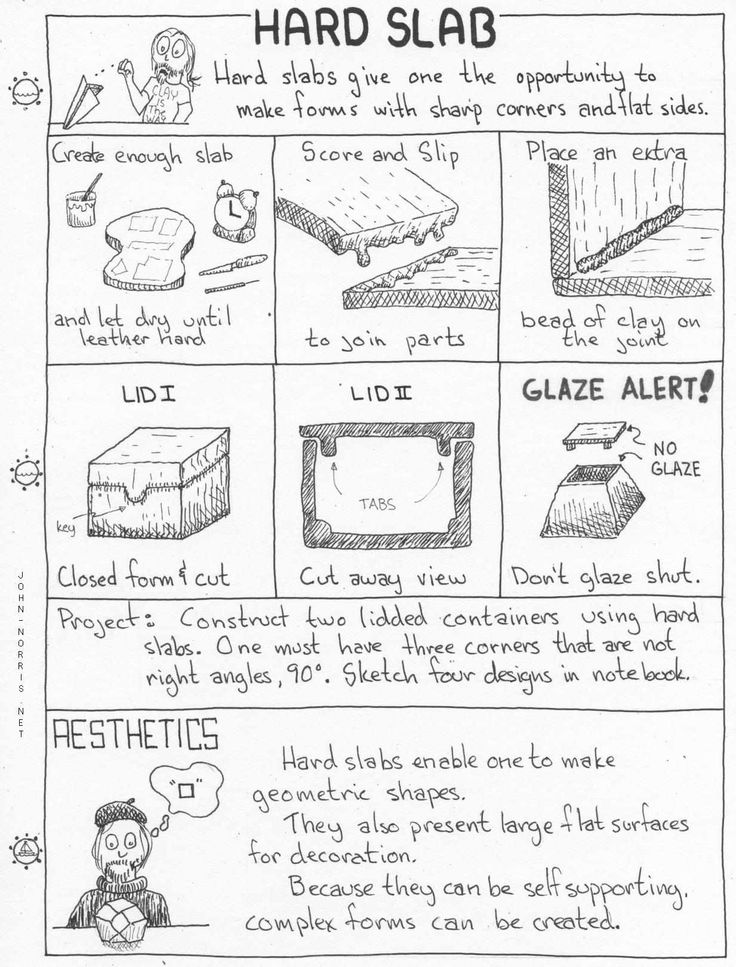 HARD SLAB

CLAY IS THE WAY

Hard slabs give one the opportunity to make forms with sharp corners and flat sides.

Create enough slab

and let dry until leather hard

Score and Slip

to join parts

Place an extra

bead of clay on the joint

LID I

key

Closed form & cut

LID II

TABS

Cut away view

GLAZE ALERT!

NO GLAZE

Don't glaze shut.

Project: Construct two lidded containers using hard slabs. One must have three corners that are not right angles, 90°. Sketch four designs in notebook.

AESTHETICS

"□"

Hard slabs enable one to make geometric shapes.

They also present large flat surfaces for decoration.

Because they can be self supporting, complex forms can be created.

JOHN-NORRIS.NET